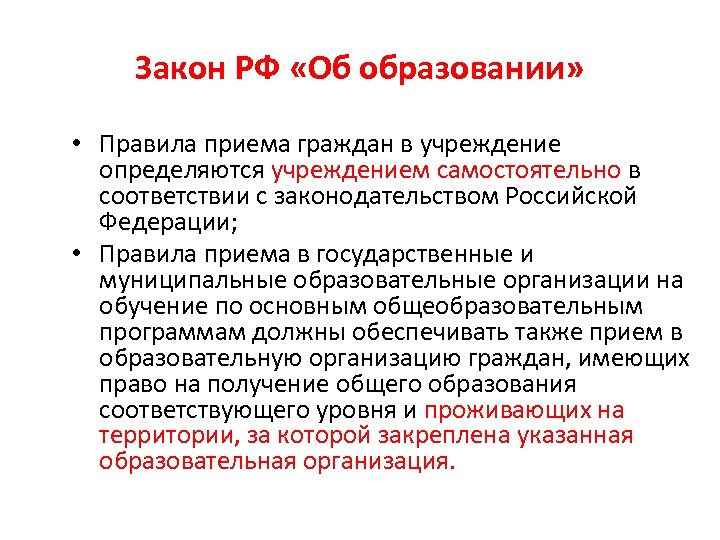 Закон РФ «Об образовании»

• Правила приема граждан в учреждение определяются учреждением самостоятельно в соответствии с законодательством Российской Федерации;

• Правила приема в государственные и муниципальные образовательные организации на обучение по основным общеобразовательным программам должны обеспечивать также прием в образовательную организацию граждан, имеющих право на получение общего образования соответствующего уровня и проживающих на территории, за которой закреплена указанная образовательная организация.